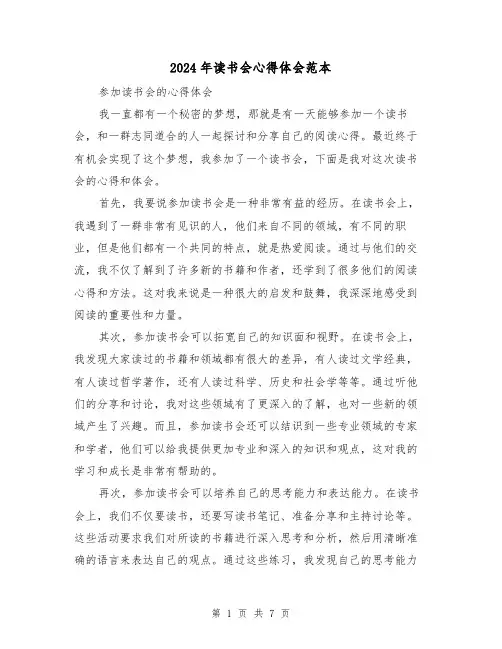 2024年读书会心得体会范本

参加读书会的心得体会

我一直都有一个秘密的梦想，那就是有一天能够参加一个读书会，和一群志同道合的人一起探讨和分享自己的阅读心得。最近终于有机会实现了这个梦想，我参加了一个读书会，下面是我对这次读书会的心得和体会。

首先，我要说参加读书会是一种非常有益的经历。在读书会上，我遇到了一群非常有见识的人，他们来自不同的领域，有不同的职业，但是他们都有一个共同的特点，就是热爱阅读。通过与他们的交流，我不仅了解到了许多新的书籍和作者，还学到了很多他们的阅读心得和方法。这对我来说是一种很大的启发和鼓舞，我深深地感受到阅读的重要性和力量。

其次，参加读书会可以拓宽自己的知识面和视野。在读书会上，我发现大家读过的书籍和领域都有很大的差异，有人读过文学经典，有人读过哲学著作，还有人读过科学、历史和社会学等等。通过听他们的分享和讨论，我对这些领域有了更深入的了解，也对一些新的领域产生了兴趣。而且，参加读书会还可以结识到一些专业领域的专家和学者，他们可以给我提供更加专业和深入的知识和观点，这对我的学习和成长是非常有帮助的。

再次，参加读书会可以培养自己的思考能力和表达能力。在读书会上，我们不仅要读书，还要写读书笔记、准备分享和主持讨论等。这些活动要求我们对所读的书籍进行深入思考和分析，然后用清晰准确的语言来表达自己的观点。通过这些练习，我发现自己的思考能力

第 1 页 共 7 页